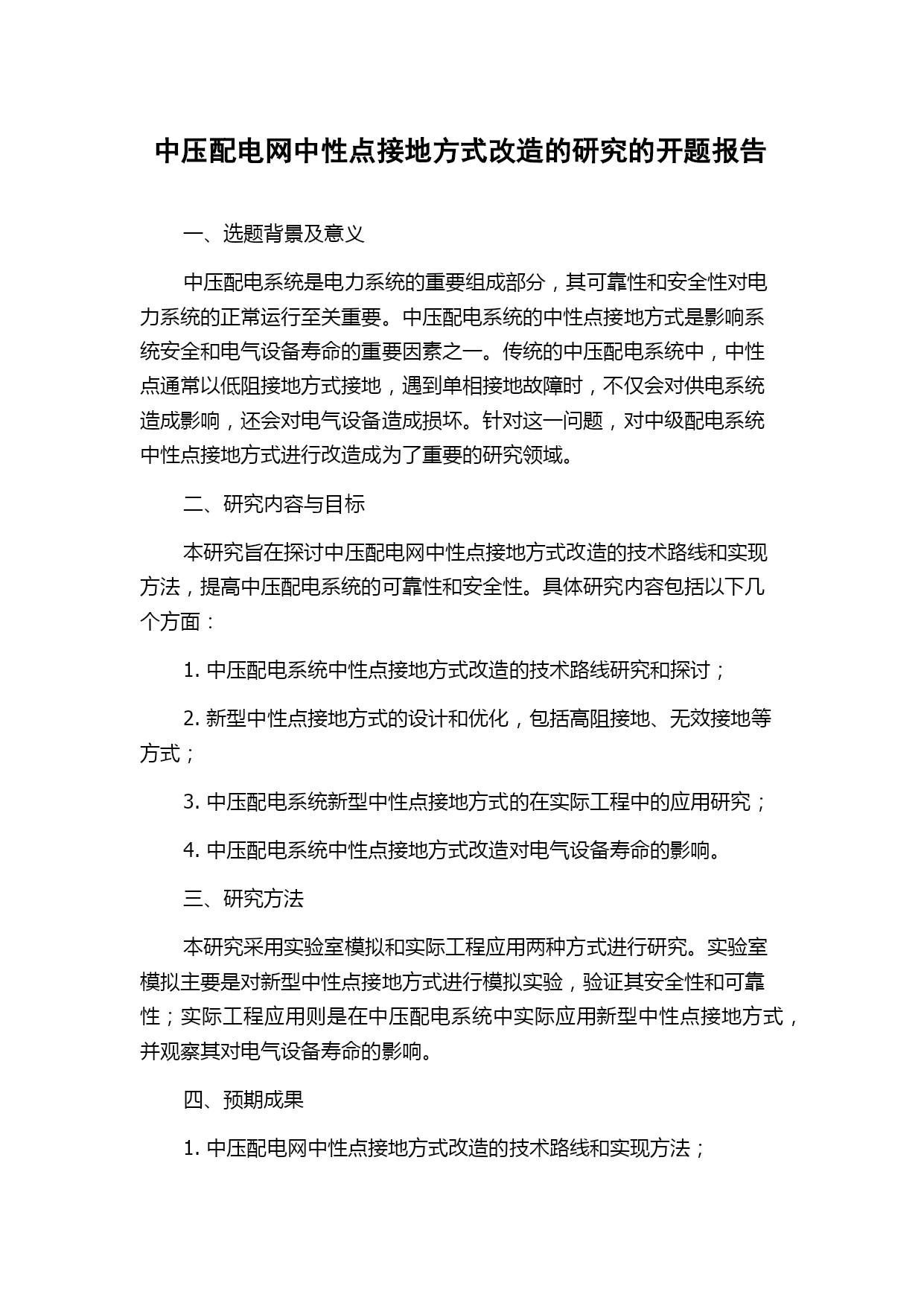 中压配电网中性点接地方式改造的研究的开题报告

一、选题背景及意义

中压配电系统是电力系统的重要组成部分，其可靠性和安全性对电力系统的正常运行至关重要。中压配电系统的中性点接地方式是影响系统安全和电气设备寿命的重要因素之一。传统的中压配电系统中，中性点通常以低阻接地方式接地，遇到单相接地故障时，不仅会对供电系统造成影响，还会对电气设备造成损坏。针对这一问题，对中级配电系统中性点接地方式进行改造成为了重要的研究领域。

二、研究内容与目标

本研究旨在探讨中压配电网中性点接地方式改造的技术路线和实现方法，提高中压配电系统的可靠性和安全性。具体研究内容包括以下几个方面：

1. 中压配电系统中性点接地方式改造的技术路线研究和探讨；

2. 新型中性点接地方式的设计和优化，包括高阻接地、无效接地等方式；

3. 中压配电系统新型中性点接地方式的在实际工程中的应用研究；

4. 中压配电系统中性点接地方式改造对电气设备寿命的影响。

三、研究方法

本研究采用实验室模拟和实际工程应用两种方式进行研究。实验室模拟主要是对新型中性点接地方式进行模拟实验，验证其安全性和可靠性；实际工程应用则是在中压配电系统中实际应用新型中性点接地方式，并观察其对电气设备寿命的影响。

四、预期成果

1. 中压配电网中性点接地方式改造的技术路线和实现方法；